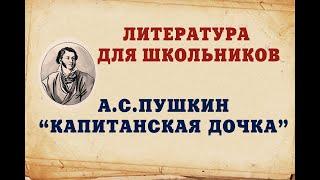 ЛИТЕРАТУРА
ДЛЯ ШКОЛЬНИКОВ

А.С.ПУШКИН
“КАПИТАНСКАЯ ДОЧКА”